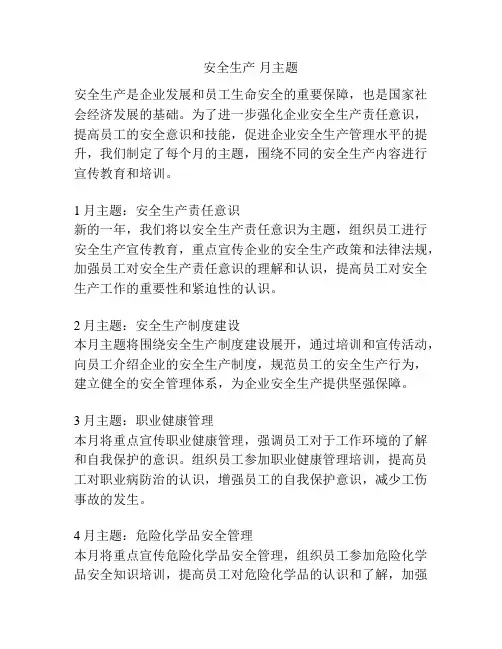 安全生产 月主题

安全生产是企业发展和员工生命安全的重要保障，也是国家社会经济发展的基础。为了进一步强化企业安全生产责任意识，提高员工的安全意识和技能，促进企业安全生产管理水平的提升，我们制定了每个月的主题，围绕不同的安全生产内容进行宣传教育和培训。

1 月主题：安全生产责任意识
新的一年，我们将以安全生产责任意识为主题，组织员工进行安全生产宣传教育，重点宣传企业的安全生产政策和法律法规，加强员工对安全生产责任意识的理解和认识，提高员工对安全生产工作的重要性和紧迫性的认识。

2 月主题：安全生产制度建设
本月主题将围绕安全生产制度建设展开，通过培训和宣传活动，向员工介绍企业的安全生产制度，规范员工的安全生产行为，建立健全的安全管理体系，为企业安全生产提供坚强保障。

3 月主题：职业健康管理
本月将重点宣传职业健康管理，强调员工对于工作环境的了解和自我保护的意识。组织员工参加职业健康管理培训，提高员工对职业病防治的认识，增强员工的自我保护意识，减少工伤事故的发生。

4 月主题：危险化学品安全管理
本月将重点宣传危险化学品安全管理，组织员工参加危险化学品安全知识培训，提高员工对危险化学品的认识和了解，加强